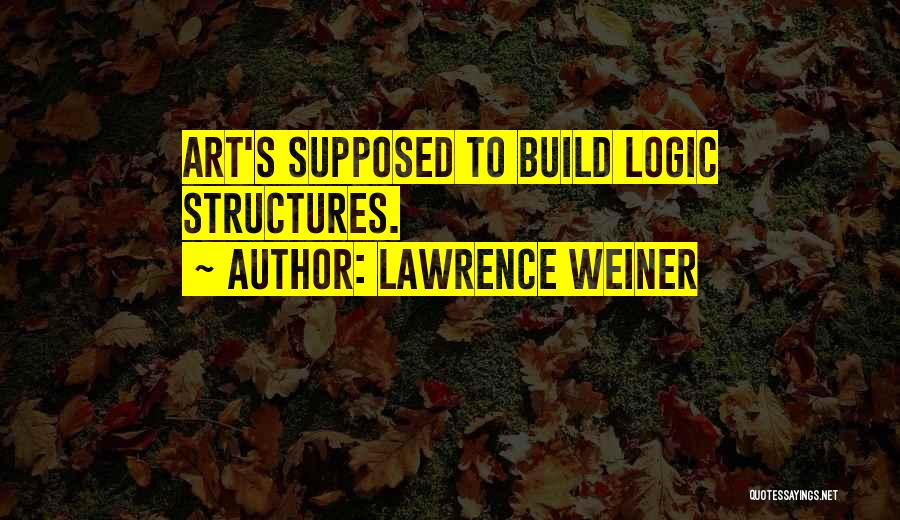 ART'S SUPPOSED TO BUILD LOGIC STRUCTURES.

~ AUTHOR: LAWRENCE WEINER

QUOTESSAYINGS.NET